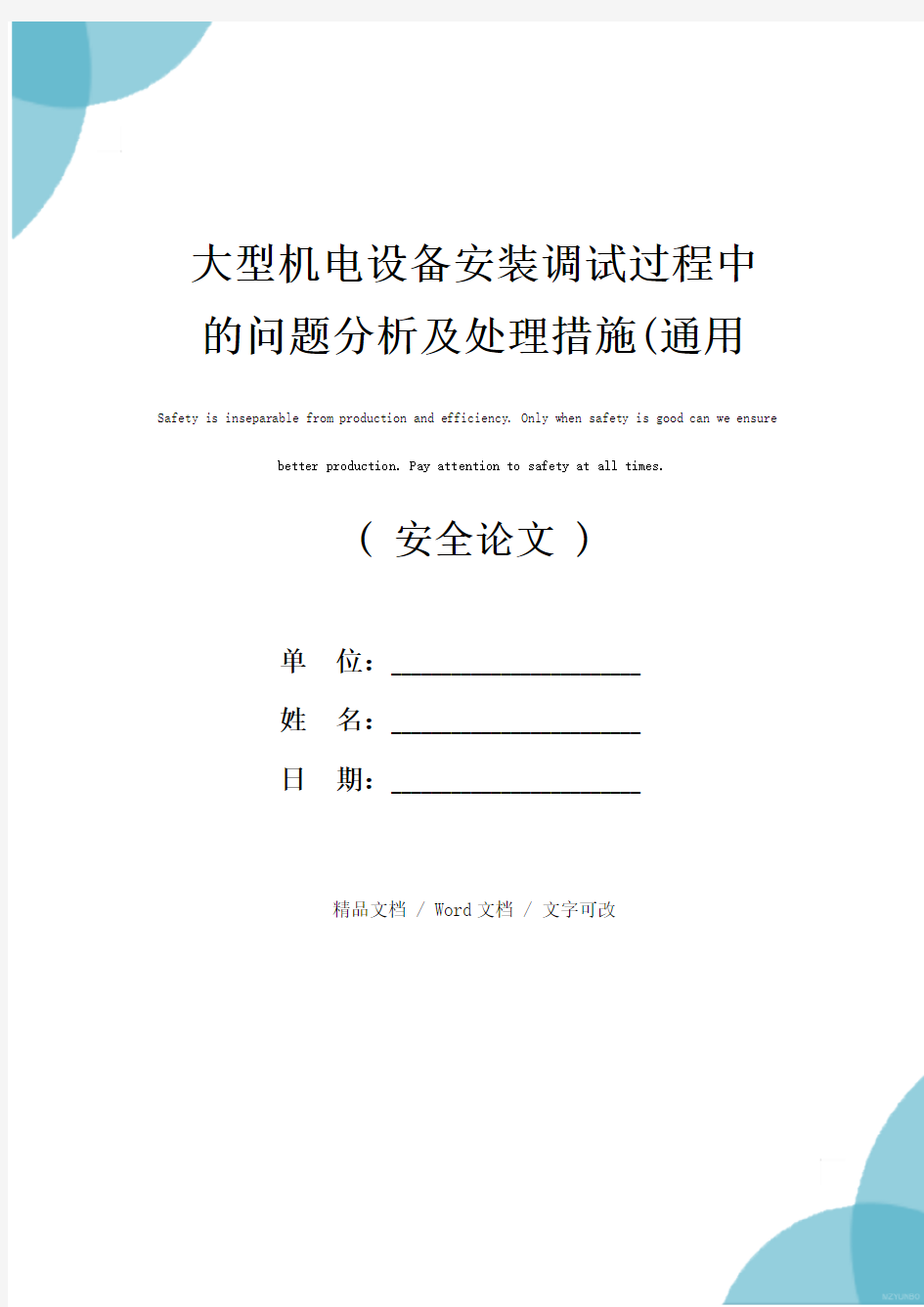 大型机电设备安装调试过程中的问题分析及处理措施(通用

Safety is inseparable from production and efficiency. Only when safety is good can we ensure better production. Pay attention to safety at all times.

（ 安全论文 ）

单 位：____________________

姓 名：____________________

日 期：____________________

精品文档 / Word 文档 / 文字可改